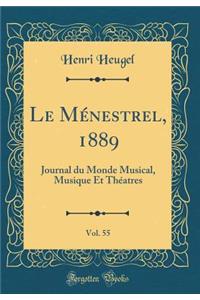 Henri Heugel

Le Ménestrel, 1889

Journal du Monde Musical, Musique Et Théatres

Vol. 55

Forgotten Books